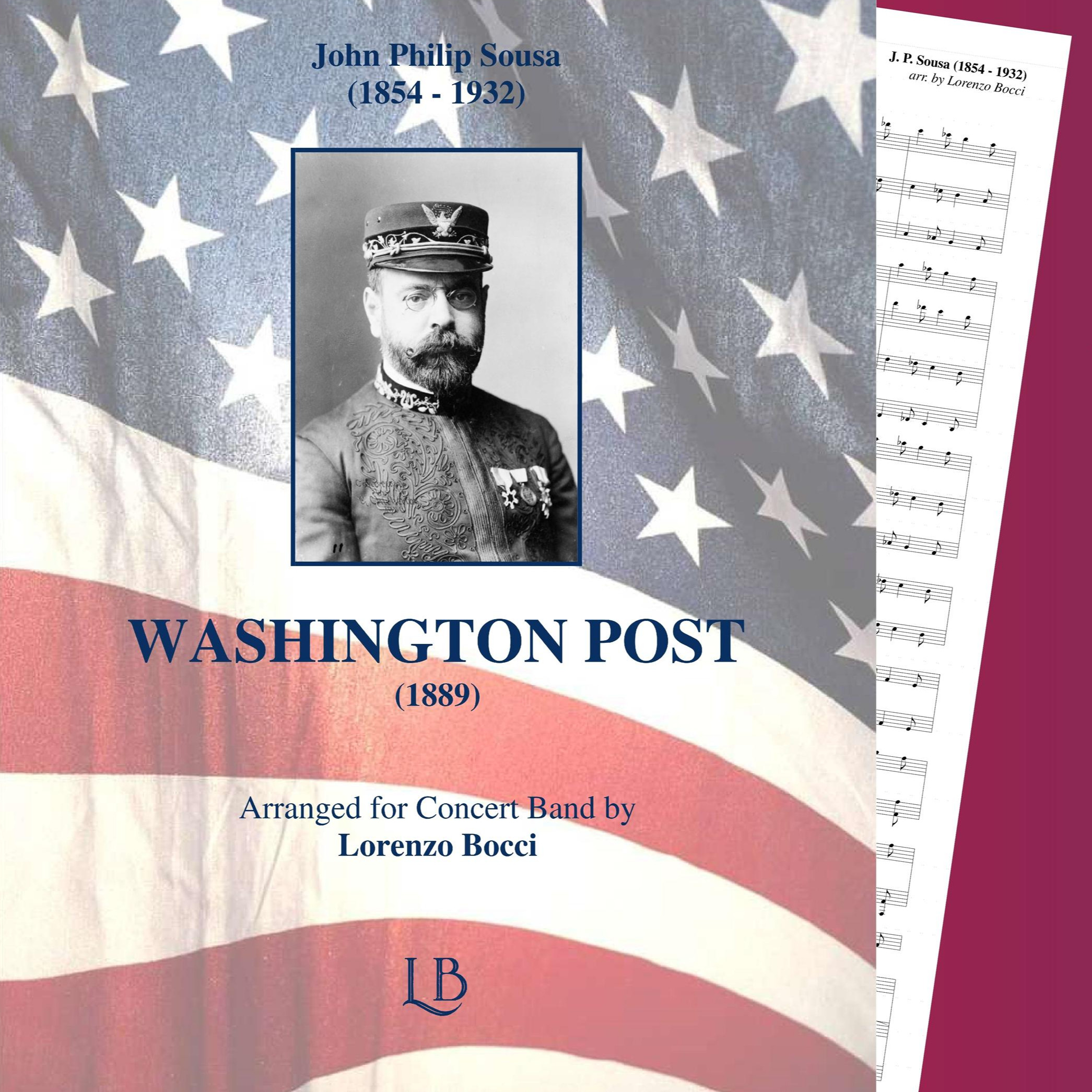 John Philip Sousa
(1854 - 1932)

WASHINGTON POST
(1889)

Arranged for Concert Band by
Lorenzo Bocci

LB

J. P. Sousa (1854 - 1932)
arr. by Lorenzo Bocci